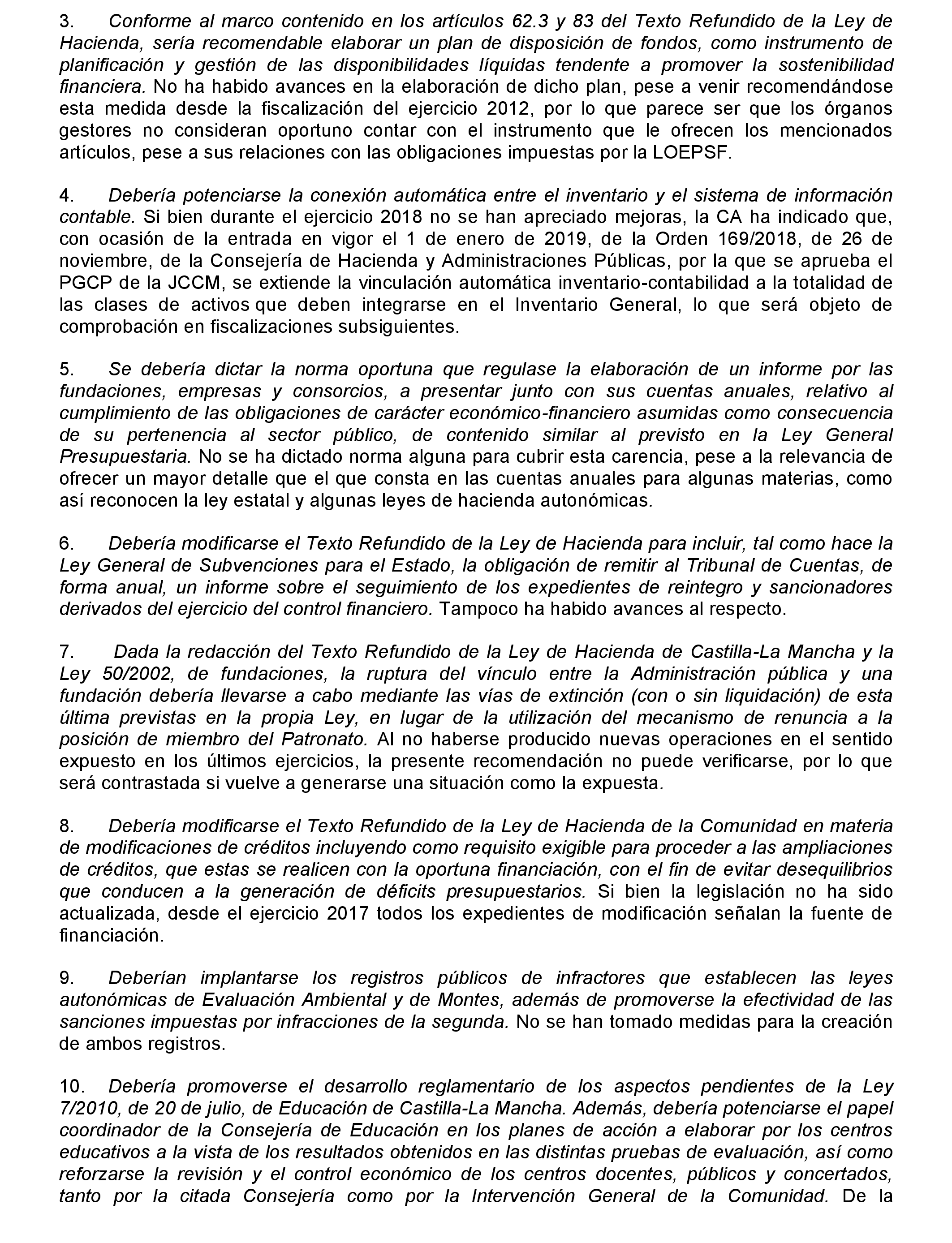 3. Conforme al marco contenido en los artículos 62.3 y 83 del Texto Refundido de la Ley de Hacienda, sería recomendable elaborar un plan de disposición de fondos, como instrumento de planificación y gestión de las disponibilidades líquidas tendente a promover la sostenibilidad financiera. No ha habido avances en la elaboración de dicho plan, pese a venir recomendándose esta medida desde la fiscalización del ejercicio 2012, por lo que parece ser que los órganos gestores no consideran oportuno contar con el instrumento que le ofrecen los mencionados artículos, pese a sus relaciones con las obligaciones impuestas por la LOEPSF.

4. Debería potenciarse la conexión automática entre el inventario y el sistema de información contable. Si bien durante el ejercicio 2018 no se han apreciado mejoras, la CA ha indicado que, con ocasión de la entrada en vigor el 1 de enero de 2019, de la Orden 169/2018, de 26 de noviembre, de la Consejería de Hacienda y Administraciones Públicas, por la que se aprueba el PGCP de la JCCM, se extiende la vinculación automática inventario-contabilidad a la totalidad de las clases de activos que deben integrarse en el Inventario General, lo que será objeto de comprobación en fiscalizaciones subsiguientes.

5. Se debería dictar la norma oportuna que regulase la elaboración de un informe por las fundaciones, empresas y consorcios, a presentar junto con sus cuentas anuales, relativo al cumplimiento de las obligaciones de carácter económico-financiero asumidas como consecuencia de su pertenencia al sector público, de contenido similar al previsto en la Ley General Presupuestaria. No se ha dictado norma alguna para cubrir esta carencia, pese a la relevancia de ofrecer un mayor detalle que el que consta en las cuentas anuales para algunas materias, como así reconocen la ley estatal y algunas leyes de hacienda autonómicas.

6. Debería modificarse el Texto Refundido de la Ley de Hacienda para incluir, tal como hace la Ley General de Subvenciones para el Estado, la obligación de remitir al Tribunal de Cuentas, de forma anual, un informe sobre el seguimiento de los expedientes de reintegro y sancionadores derivados del ejercicio del control financiero. Tampoco ha habido avances al respecto.

7. Dada la redacción del Texto Refundido de la Ley de Hacienda de Castilla-La Mancha y la Ley 50/2002, de fundaciones, la ruptura del vínculo entre la Administración pública y una fundación debería llevarse a cabo mediante las vías de extinción (con o sin liquidación) de esta última previstas en la propia Ley, en lugar de la utilización del mecanismo de renuncia a la posición de miembro del Patronato. Al no haberse producido nuevas operaciones en el sentido expuesto en los últimos ejercicios, la presente recomendación no puede verificarse, por lo que será contrastada si vuelve a generarse una situación como la expuesta.

8. Debería modificarse el Texto Refundido de la Ley de Hacienda de la Comunidad en materia de modificaciones de créditos incluyendo como requisito exigible para proceder a las ampliaciones de créditos, que estas se realicen con la oportuna financiación, con el fin de evitar desequilibrios que conducen a la generación de déficits presupuestarios. Si bien la legislación no ha sido actualizada, desde el ejercicio 2017 todos los expedientes de modificación señalan la fuente de financiación.

9. Deberían implantarse los registros públicos de infractores que establecen las leyes autonómicas de Evaluación Ambiental y de Montes, además de promoverse la efectividad de las sanciones impuestas por infracciones de la segunda. No se han tomado medidas para la creación de ambos registros.

10. Debería promoverse el desarrollo reglamentario de los aspectos pendientes de la Ley 7/2010, de 20 de julio, de Educación de Castilla-La Mancha. Además, debería potenciarse el papel coordinador de la Consejería de Educación en los planes de acción a elaborar por los centros educativos a la vista de los resultados obtenidos en las distintas pruebas de evaluación, así como reforzarse la revisión y el control económico de los centros docentes, públicos y concertados, tanto por la citada Consejería como por la Intervención General de la Comunidad. De la